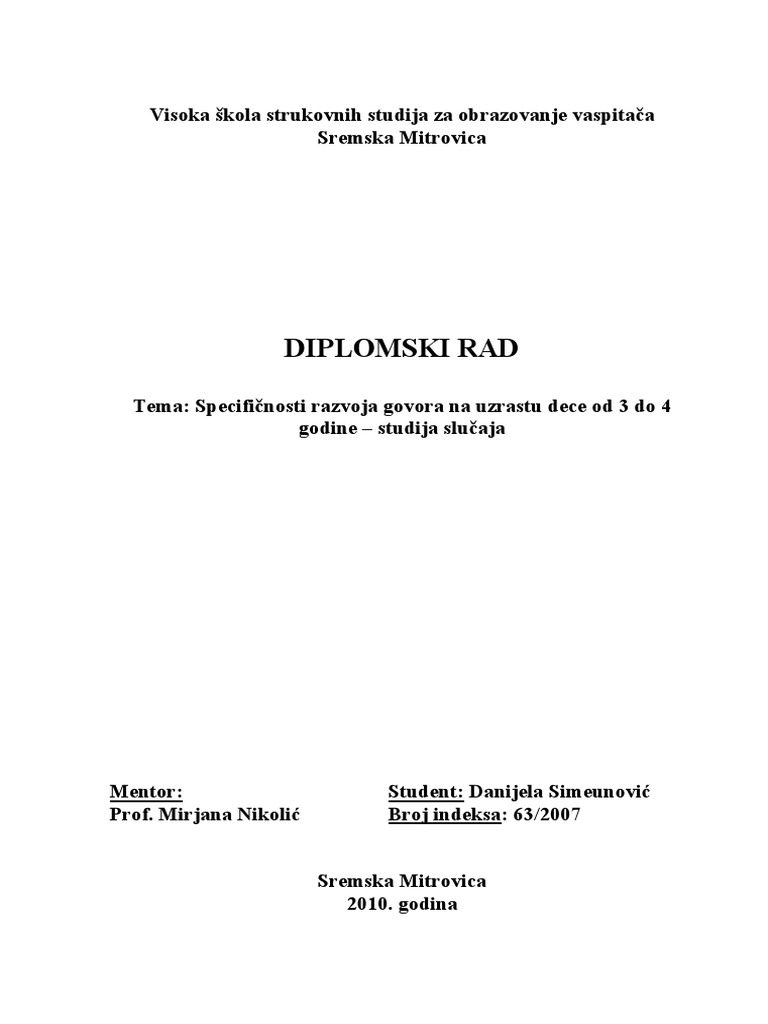 Visoka škola strukovnih studija za obrazovanje vaspitača
Sremska Mitrovica

DIPLOMSKI RAD

Tema: Specifičnosti razvoja govora na uzrastu dece od 3 do 4 godine – studija slučaja

Mentor:
Prof. Mirjana Nikolić

Student: Danijela Simeunović
Broj indeksa: 63/2007

Sremska Mitrovica
2010. godina